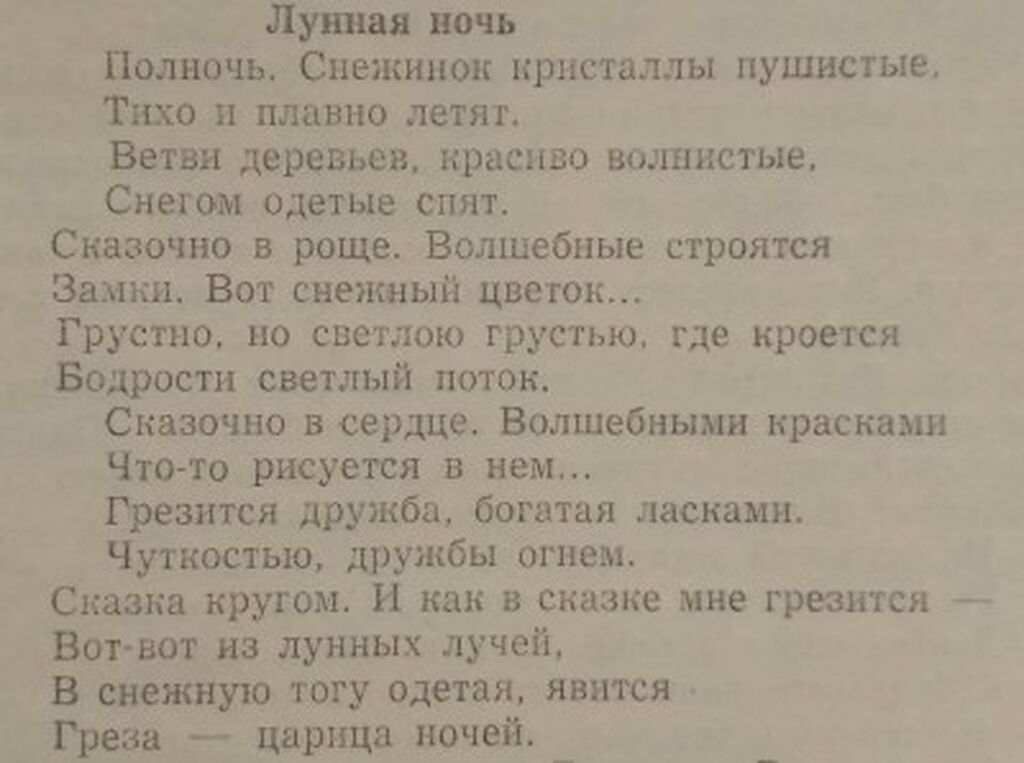 Лунная ночь

Полночь. Снежинок кристаллы пушистые.
Тихо и плавно летят.
Ветви деревьев, красиво волнистые,
Снегом одетые спят.
Сказочно в роще. Волшебные строятся
Замки. Вот снежный цветок...
Грустно, но светлою грустью, где кроется
Бодрости светлый поток.
Сказочно в сердце. Волшебными красками
Что-то рисуется в нем...
Грезится дружба, богатая ласками.
Чуткостью, дружбы огнем.
Сказка кругом. И как в сказке мне грезится —
Вот-вот из лунных лучей,
В снежную тогу одетая, явится
Греза — царица ночей.